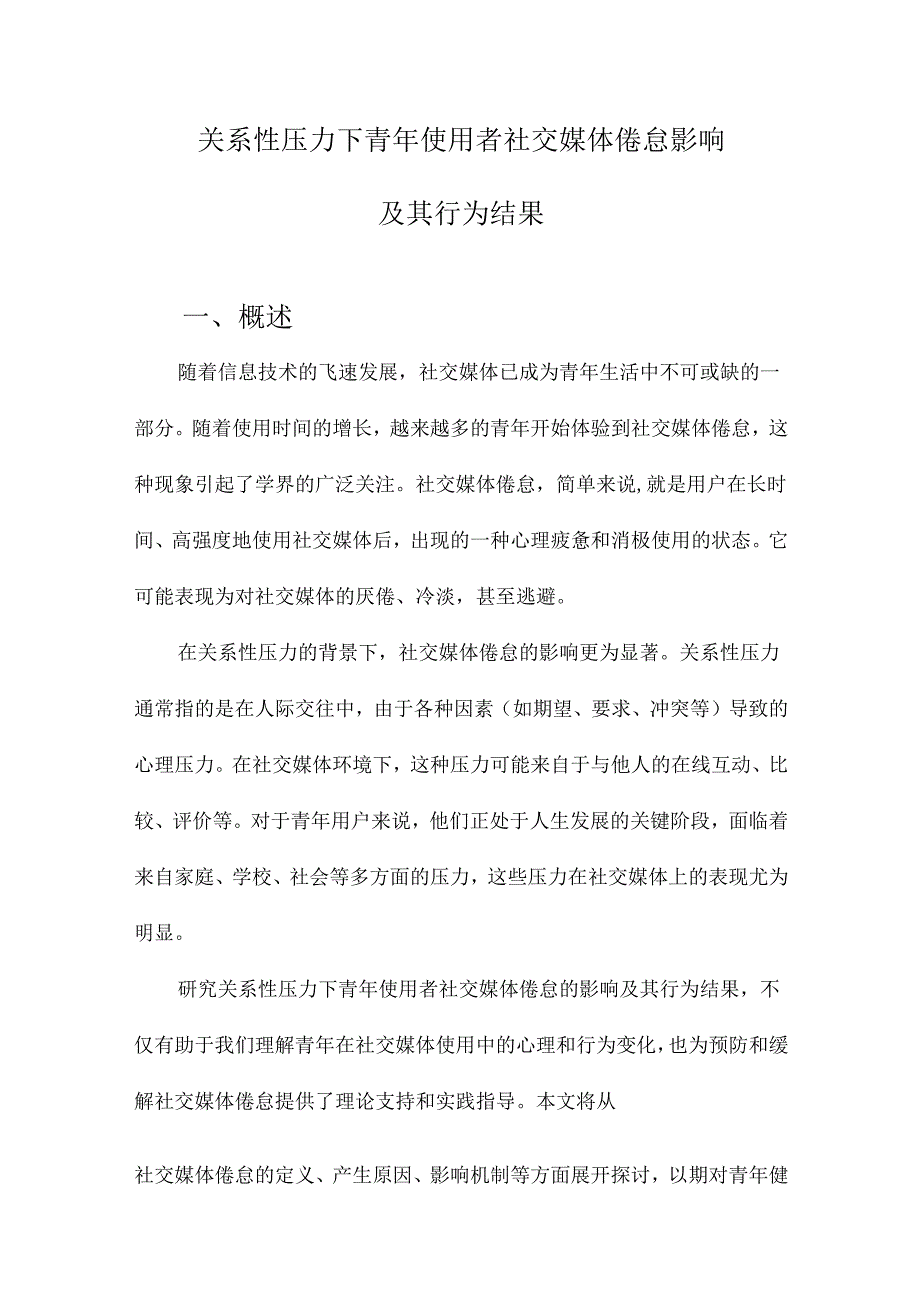 关系性压力下青年使用者社交媒体倦怠影响

及其行为结果

一、概述

随着信息技术的飞速发展，社交媒体已成为青年生活中不可或缺的一部分。随着使用时间的增长，越来越多的青年开始体验到社交媒体倦怠，这种现象引起了学界的广泛关注。社交媒体倦怠，简单来说,就是用户在长时间、高强度地使用社交媒体后，出现的一种心理疲惫和消极使用的状态。它可能表现为对社交媒体的厌倦、冷淡，甚至逃避。

在关系性压力的背景下，社交媒体倦怠的影响更为显著。关系性压力通常指的是在人际交往中，由于各种因素（如期望、要求、冲突等）导致的心理压力。在社交媒体环境下，这种压力可能来自于与他人的在线互动、比较、评价等。对于青年用户来说，他们正处于人生发展的关键阶段，面临着来自家庭、学校、社会等多方面的压力，这些压力在社交媒体上的表现尤为明显。

研究关系性压力下青年使用者社交媒体倦怠的影响及其行为结果，不仅有助于我们理解青年在社交媒体使用中的心理和行为变化，也为预防和缓解社交媒体倦怠提供了理论支持和实践指导。本文将从

社交媒体倦怠的定义、产生原因、影响机制等方面展开探讨，以期对青年健